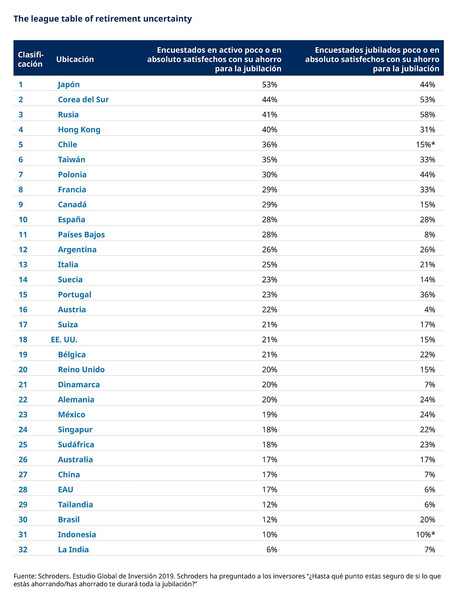 The league table of retirement uncertainty

| Clasificación | Ubicación | Encuestados en activo poco o en absoluto satisfechos con su ahorro para la jubilación | Encuestados jubilados poco o en absoluto satisfechos con su ahorro para la jubilación |
|---|---|---|---|
| 1 | Japón | 53% | 44% |
| 2 | Corea del Sur | 44% | 53% |
| 3 | Rusia | 41% | 58% |
| 4 | Hong Kong | 40% | 31% |
| 5 | Chile | 36% | 15%* |
| 6 | Taiwán | 35% | 33% |
| 7 | Polonia | 30% | 44% |
| 8 | Francia | 29% | 33% |
| 9 | Canadá | 29% | 15% |
| 10 | España | 28% | 28% |
| 11 | Países Bajos | 28% | 8% |
| 12 | Argentina | 26% | 26% |
| 13 | Italia | 25% | 21% |
| 14 | Suecia | 23% | 14% |
| 15 | Portugal | 23% | 36% |
| 16 | Austria | 22% | 4% |
| 17 | Suiza | 21% | 17% |
| 18 | EE. UU. | 21% | 15% |
| 19 | Bélgica | 21% | 22% |
| 20 | Reino Unido | 20% | 15% |
| 21 | Dinamarca | 20% | 7% |
| 22 | Alemania | 20% | 24% |
| 23 | México | 19% | 24% |
| 24 | Singapur | 18% | 22% |
| 25 | Sudáfrica | 18% | 23% |
| 26 | Australia | 17% | 17% |
| 27 | China | 17% | 7% |
| 28 | EAU | 17% | 6% |
| 29 | Tailandia | 12% | 6% |
| 30 | Brasil | 12% | 20% |
| 31 | Indonesia | 10% | 10%* |
| 32 | La India | 6% | 7% |

Fuente: Schroders. Estudio Global de Inversión 2019. Schroders ha preguntado a los inversores "¿Hasta qué punto estas seguro de si lo que estás ahorrando/has ahorrado te durará toda la jubilación?"